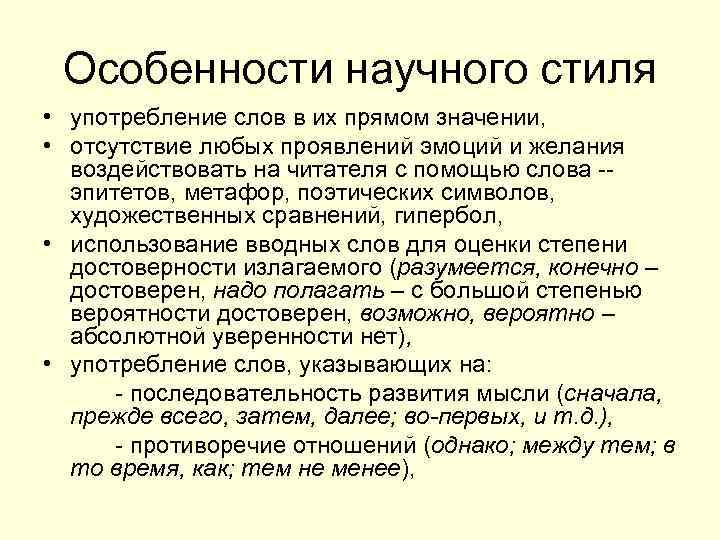 Особенности научного стиля

• употребление слов в их прямом значении,
• отсутствие любых проявлений эмоций и желания воздействовать на читателя с помощью слова -- эпитетов, метафор, поэтических символов, художественных сравнений, гипербол,
• использование вводных слов для оценки степени достоверности излагаемого (разумеется, конечно – достоверен, надо полагать – с большой степенью вероятности достоверен, возможно, вероятно – абсолютной уверенности нет),
• употребление слов, указывающих на:

- последовательность развития мысли (сначала, прежде всего, затем, далее; во-первых, и т.д.),

- противоречие отношений (однако; между тем; в то время, как; тем не менее),